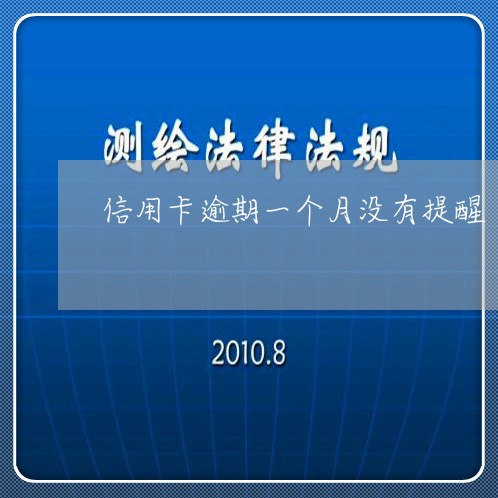 测绘法律法规

信用卡逾期一个月没有提醒

2010.8